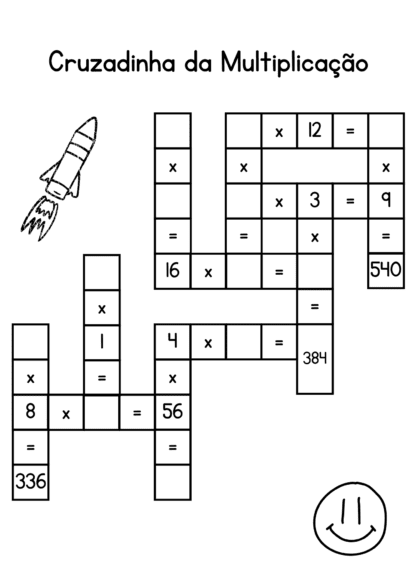 Cruzadinha da Multiplicação

x 12 =
x x x
x 3 = 9
= = x =
16 x = 540
x =
1 4 x =
384
x = x
8 x = 56
= =
336